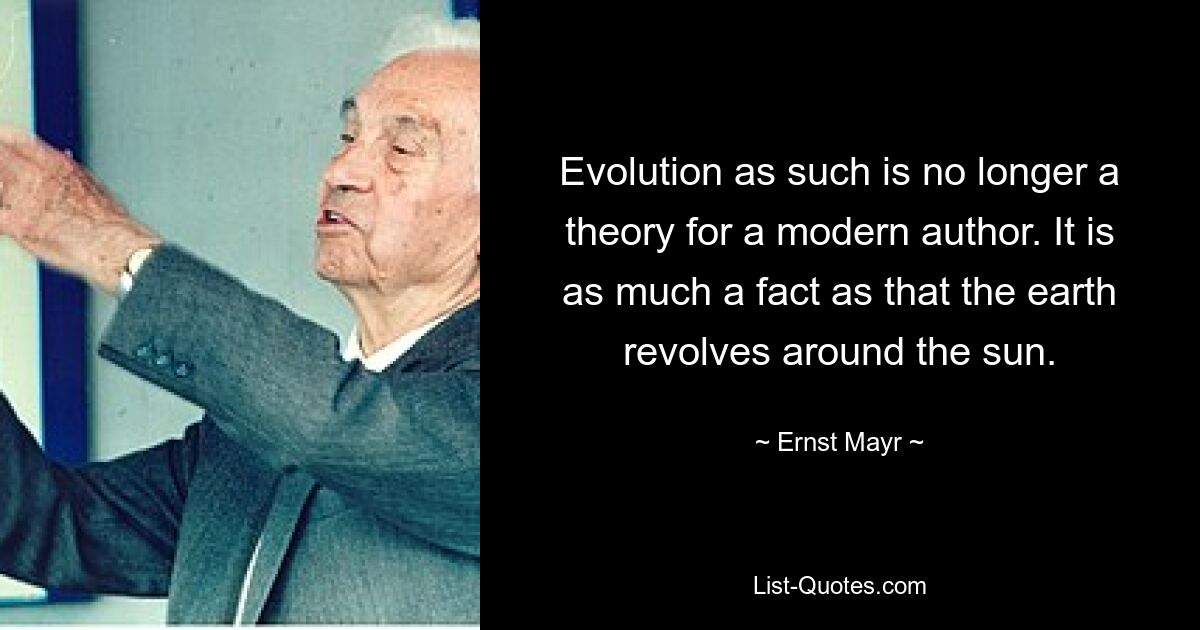 Evolution as such is no longer a theory for a modern author. It is as much a fact as that the earth revolves around the sun.

~ Ernst Mayr ~

List-Quotes.com